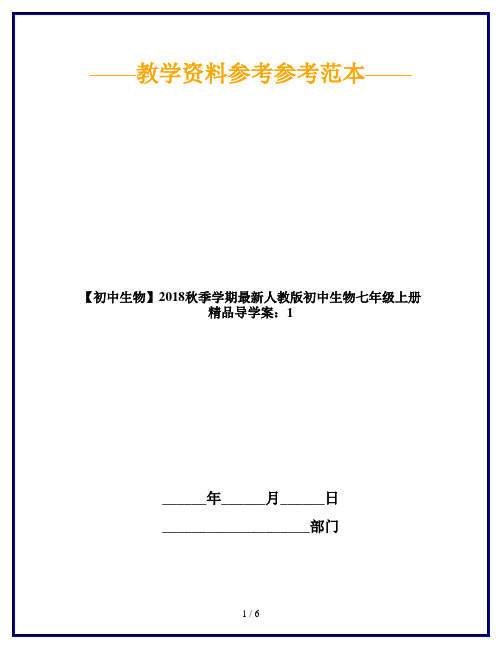 ——教学资料参考参考范本——

【初中生物】2018秋季学期最新人教版初中生物七年级上册精品导学案：1

______年______月______日

____________________部门

1 / 6